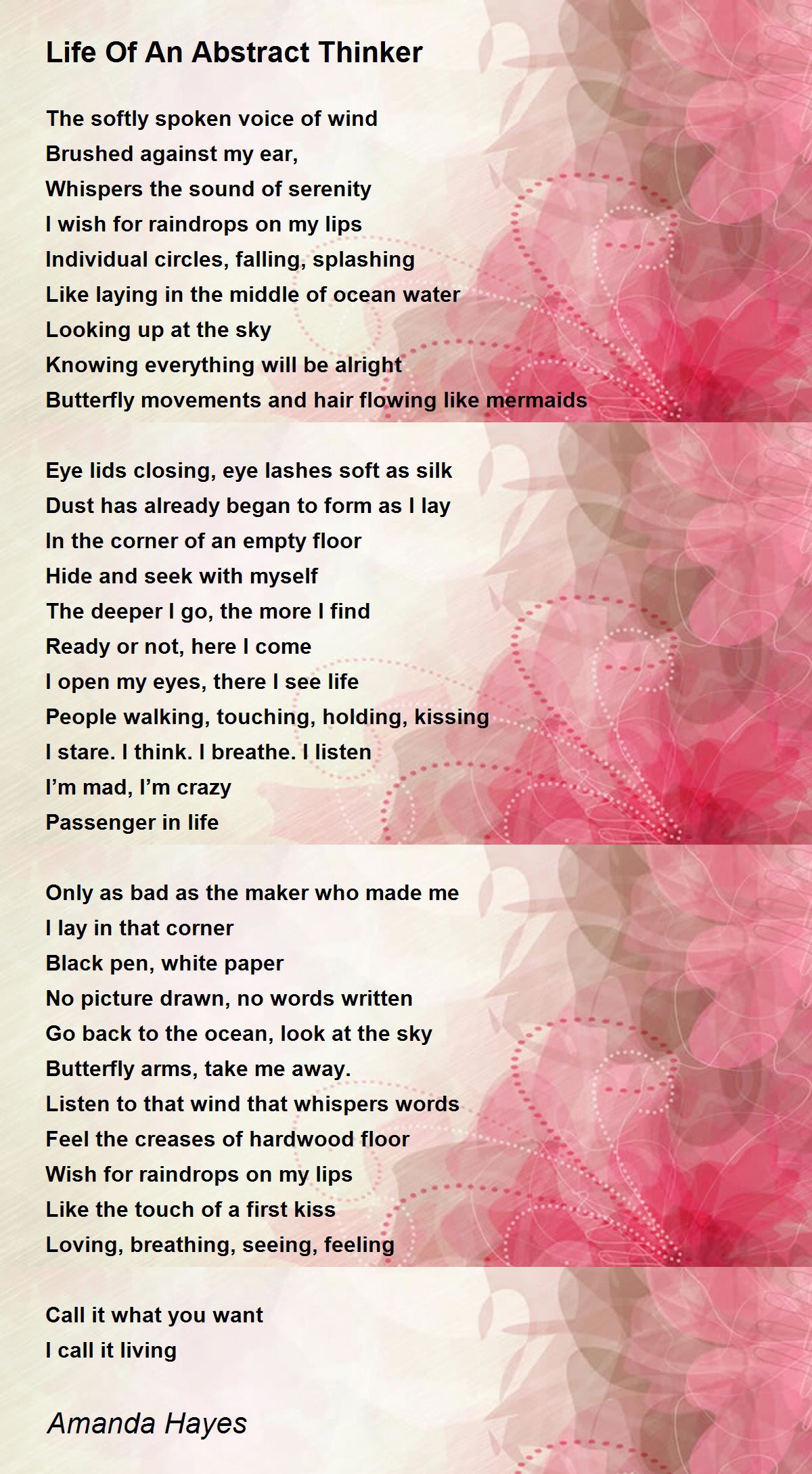 Life Of An Abstract Thinker

The softly spoken voice of wind
Brushed against my ear,
Whispers the sound of serenity
I wish for raindrops on my lips
Individual circles, falling, splashing
Like laying in the middle of ocean water
Looking up at the sky
Knowing everything will be alright
Butterfly movements and hair flowing like mermaids

Eye lids closing, eye lashes soft as silk
Dust has already began to form as I lay
In the corner of an empty floor
Hide and seek with myself
The deeper I go, the more I find
Ready or not, here I come
I open my eyes, there I see life
People walking, touching, holding, kissing
I stare. I think. I breathe. I listen
I'm mad, I'm crazy
Passenger in life

Only as bad as the maker who made me
I lay in that corner
Black pen, white paper
No picture drawn, no words written
Go back to the ocean, look at the sky
Butterfly arms, take me away.
Listen to that wind that whispers words
Feel the creases of hardwood floor
Wish for raindrops on my lips
Like the touch of a first kiss
Loving, breathing, seeing, feeling

Call it what you want
I call it living

Amanda Hayes